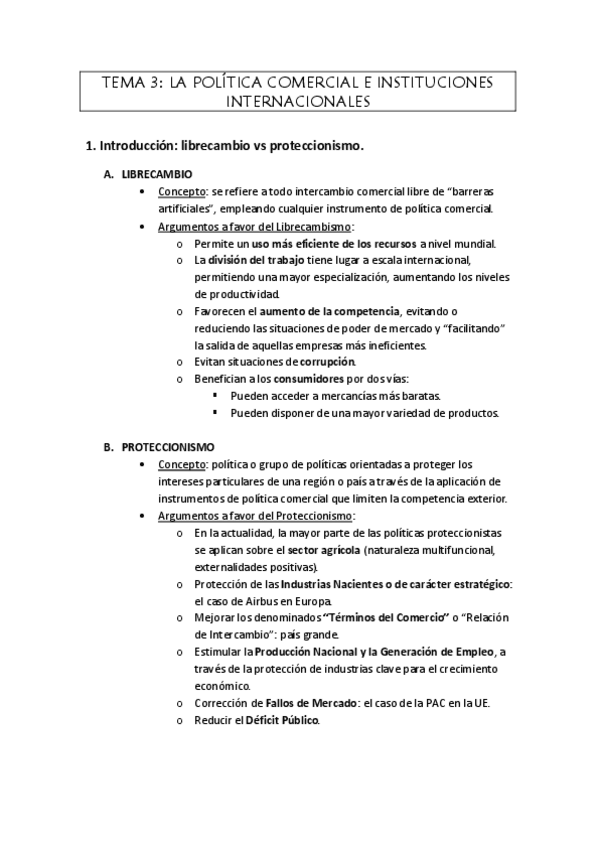 TEMA 3: LA POLÍTICA COMERCIAL E INSTITUCIONES INTERNACIONALES

1. Introducción: librecambio vs proteccionismo.

A. LIBRECAMBIO

• Concepto: se refiere a todo intercambio comercial libre de "barreras artificiales", empleando cualquier instrumento de política comercial.

• Argumentos a favor del Librecambismo:

o Permite un uso más eficiente de los recursos a nivel mundial.

o La división del trabajo tiene lugar a escala internacional, permitiendo una mayor especialización, aumentando los niveles de productividad.

o Favorecen el aumento de la competencia, evitando o reduciendo las situaciones de poder de mercado y "facilitando" la salida de aquellas empresas más ineficientes.

o Evitan situaciones de corrupción.

o Benefician a los consumidores por dos vías:

▪ Pueden acceder a mercancías más baratas.

▪ Pueden disponer de una mayor variedad de productos.

B. PROTECCIONISMO

• Concepto: política o grupo de políticas orientadas a proteger los intereses particulares de una región o país a través de la aplicación de instrumentos de política comercial que limiten la competencia exterior.

• Argumentos a favor del Proteccionismo:

o En la actualidad, la mayor parte de las políticas proteccionistas se aplican sobre el sector agrícola (naturaleza multifuncional, externalidades positivas).

o Protección de las Industrias Nacientes o de carácter estratégico: el caso de Airbus en Europa.

o Mejorar los denominados "Términos del Comercio" o "Relación de Intercambio": país grande.

o Estimular la Producción Nacional y la Generación de Empleo, a través de la protección de industrias clave para el crecimiento económico.

o Corrección de Fallos de Mercado: el caso de la PAC en la UE.

o Reducir el Déficit Público.